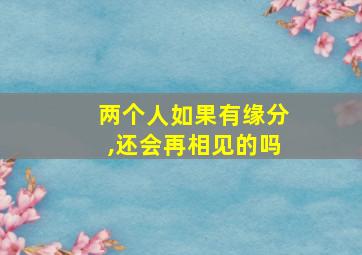 两个人如果有缘分,还会再相见的吗